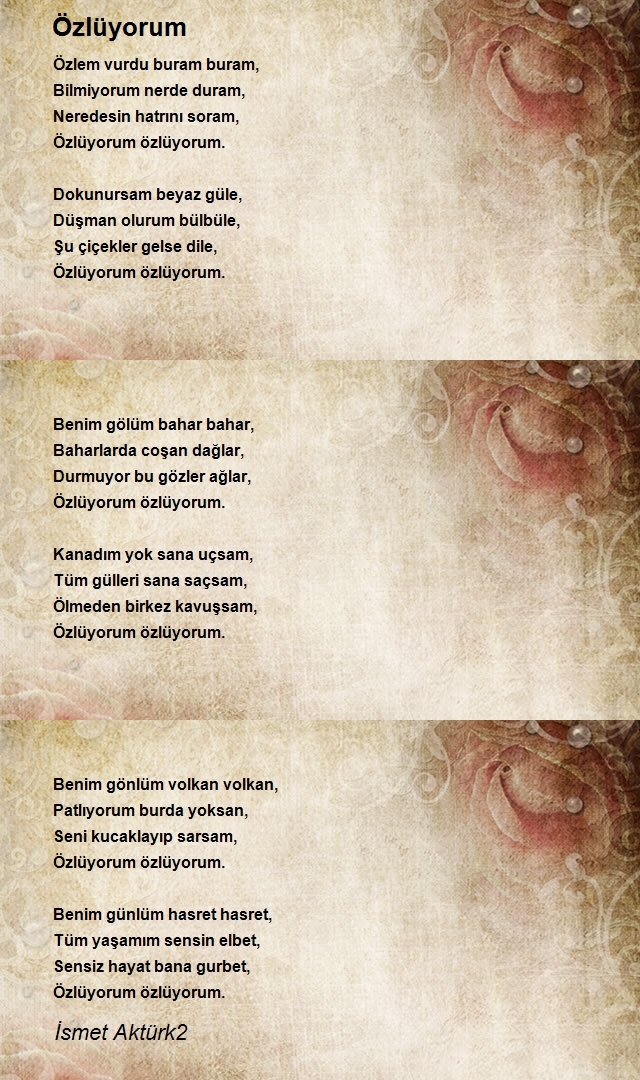 Özlüyorum

Özlem vurdu buram buram,
Bilmiyorum nerde duram,
Neredesin hatrını soram,
Özlüyorum özlüyorum.

Dokunursam beyaz güle,
Düşman olurum bülbüle,
Şu çiçekler gelse dile,
Özlüyorum özlüyorum.

Benim gölüm bahar bahar,
Baharlarda coşan dağlar,
Durmuyor bu gözler ağlar,
Özlüyorum özlüyorum.

Kanadım yok sana uçsam,
Tüm gülleri sana saçsam,
Ölmeden birkez kavuşsam,
Özlüyorum özlüyorum.

Benim gönlüm volkan volkan,
Patlıyorum burda yoksan,
Seni kucaklayıp sarsam,
Özlüyorum özlüyorum.

Benim günlüm hasret hasret,
Tüm yaşamım sensin elbet,
Sensiz hayat bana gurbet,
Özlüyorum özlüyorum.

İsmet Aktürk2